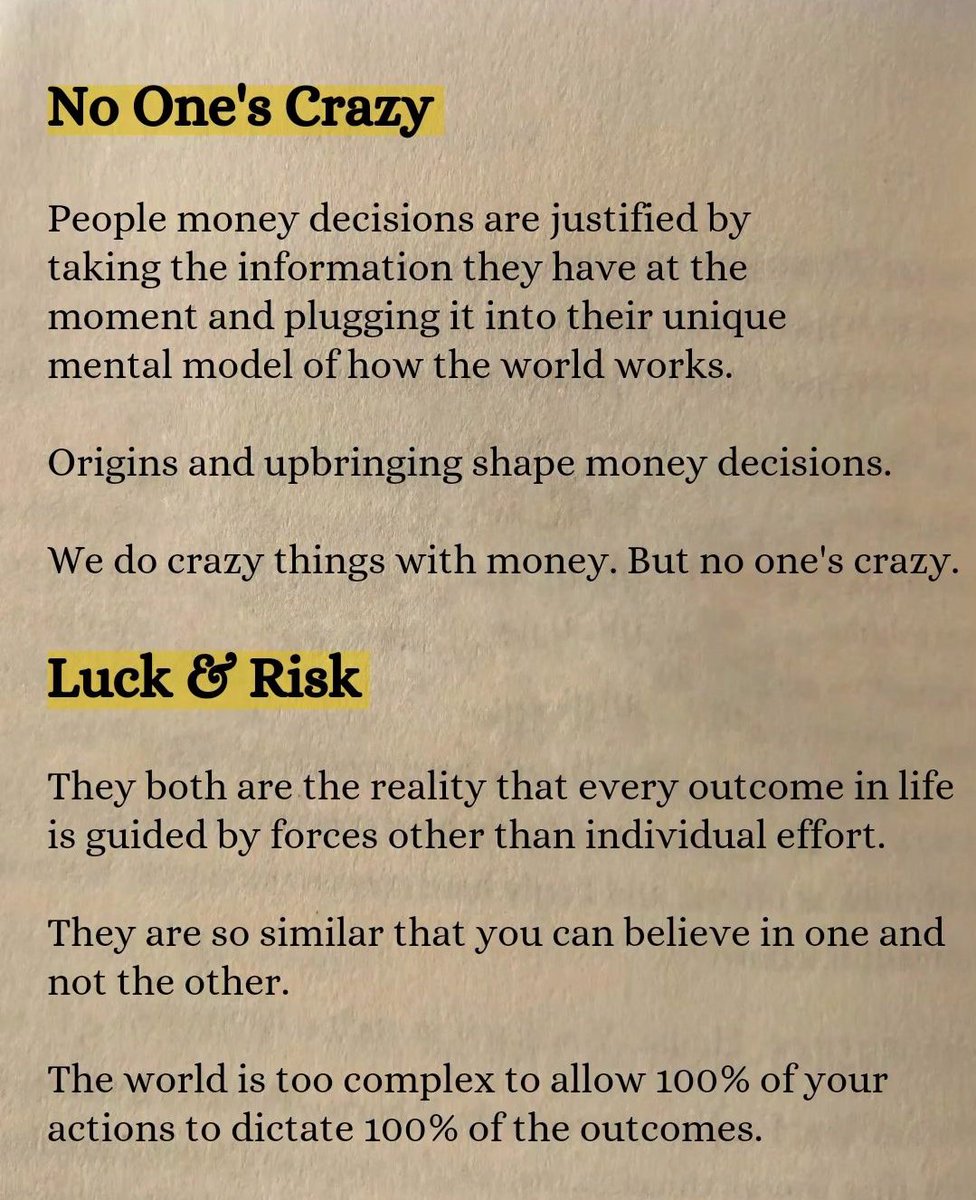 No One's Crazy

People money decisions are justified by taking the information they have at the moment and plugging it into their unique mental model of how the world works.

Origins and upbringing shape money decisions.

We do crazy things with money. But no one's crazy.

Luck & Risk

They both are the reality that every outcome in life is guided by forces other than individual effort.

They are so similar that you can believe in one and not the other.

The world is too complex to allow 100% of your actions to dictate 100% of the outcomes.